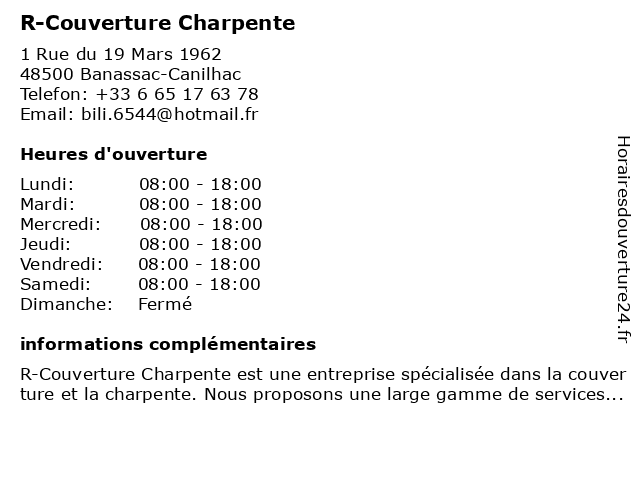 R-Couverture Charpente

1 Rue du 19 Mars 1962
48500 Banassac-Canilhac
Telefon: +33 6 65 17 63 78
Email: bili.6544@hotmail.fr

Heures d'ouverture

| | |
|---|---|
| Lundi: | 08:00 - 18:00 |
| Mardi: | 08:00 - 18:00 |
| Mercredi: | 08:00 - 18:00 |
| Jeudi: | 08:00 - 18:00 |
| Vendredi: | 08:00 - 18:00 |
| Samedi: | 08:00 - 18:00 |
| Dimanche: | Fermé |

informations complémentaires

R-Couverture Charpente est une entreprise spécialisée dans la couver ture et la charpente. Nous proposons une large gamme de services...

Horairesdouverture24.fr